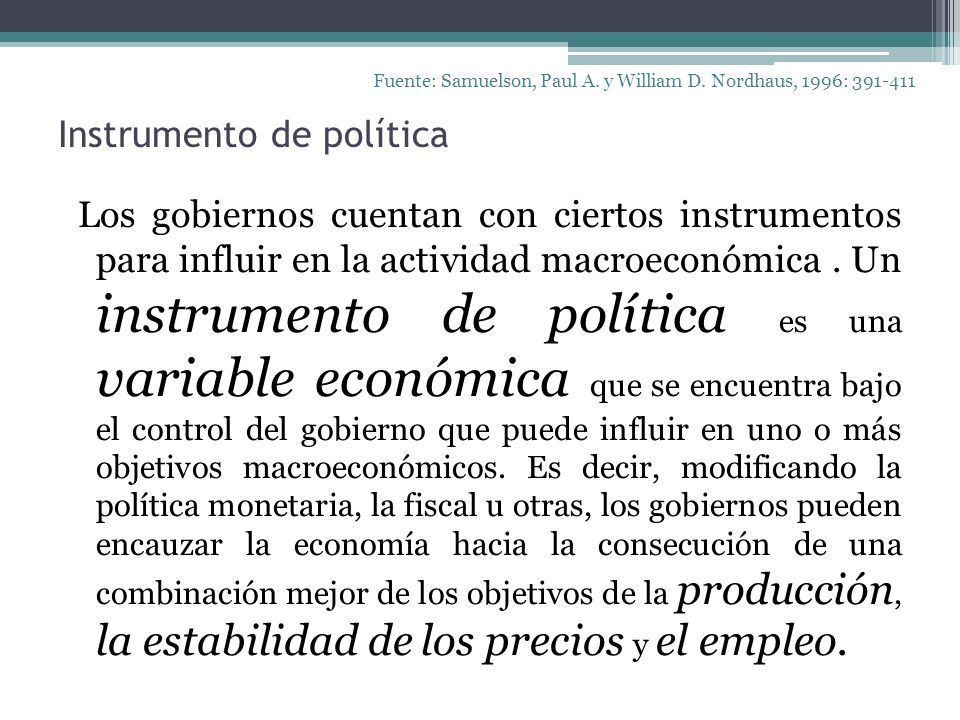 Fuente: Samuelson, Paul A. y William D. Nordhaus, 1996: 391-411

Instrumento de política

Los gobiernos cuentan con ciertos instrumentos para influir en la actividad macroeconómica . Un instrumento de política es una variable económica que se encuentra bajo el control del gobierno que puede influir en uno o más objetivos macroeconómicos. Es decir, modificando la política monetaria, la fiscal u otras, los gobiernos pueden encauzar la economía hacia la consecución de una combinación mejor de los objetivos de la producción, la estabilidad de los precios y el empleo.